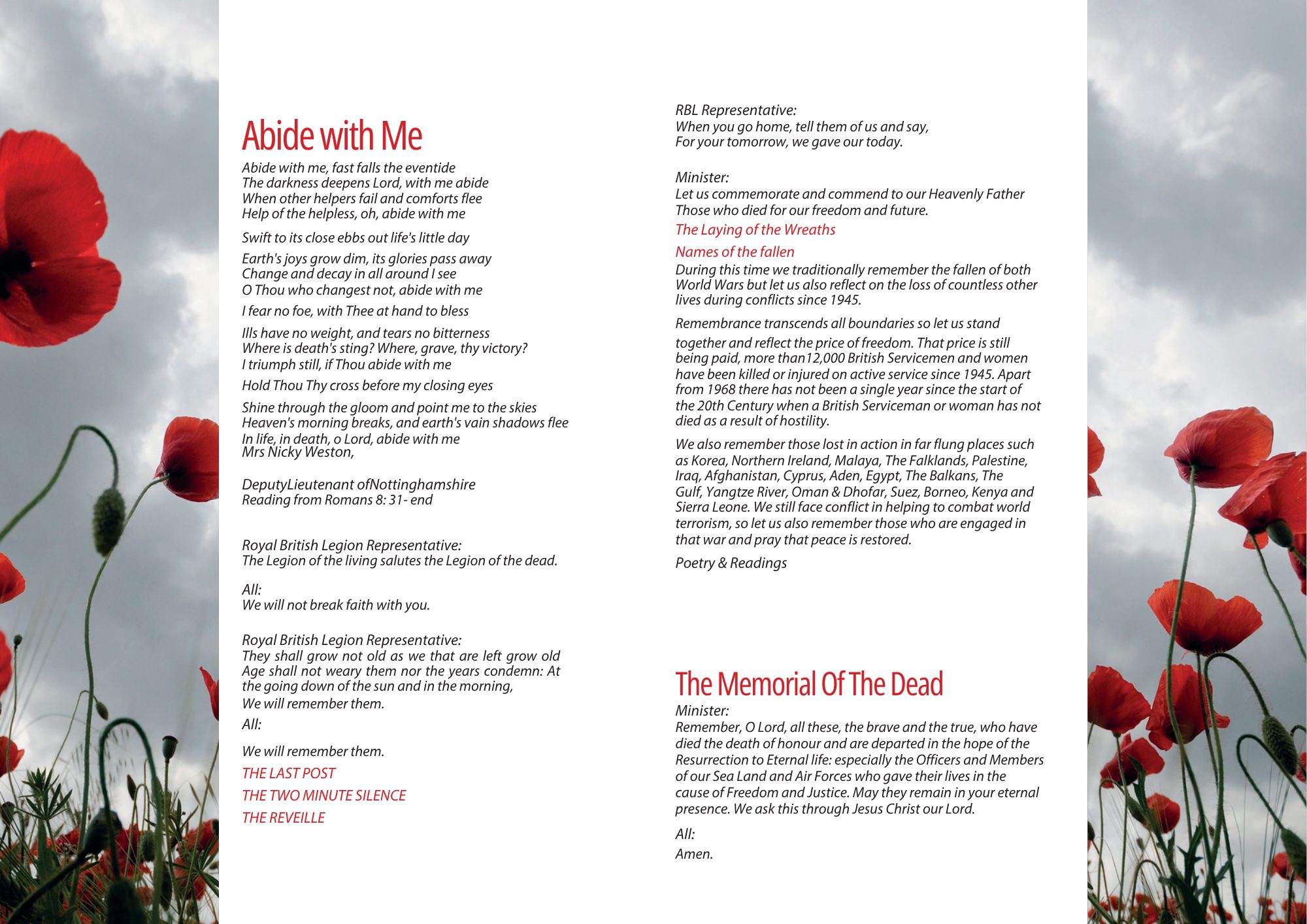 Abide with Me

Abide with me, fast falls the eventide
The darkness deepens Lord, with me abide
When other helpers fail and comforts flee
Help of the helpless, oh, abide with me

Swift to its close ebbs out life's little day

Earth's joys grow dim, its glories pass away
Change and decay in all around I see
O Thou who changest not, abide with me

I fear no foe, with Thee at hand to bless

Ills have no weight, and tears no bitterness
Where is death's sting? Where, grave, thy victory?
I triumph still, if Thou abide with me

Hold Thou Thy cross before my closing eyes

Shine through the gloom and point me to the skies
Heaven's morning breaks, and earth's vain shadows flee
In life, in death, o Lord, abide with me
Mrs Nicky Weston,

DeputyLieutenant ofNottinghamshire
Reading from Romans 8: 31- end

Royal British Legion Representative:
The Legion of the living salutes the Legion of the dead.

All:
We will not break faith with you.

Royal British Legion Representative:
They shall grow not old as we that are left grow old Age shall not weary them nor the years condemn: At the going down of the sun and in the morning,
We will remember them.

All:

We will remember them.

THE LAST POST

THE TWO MINUTE SILENCE

THE REVEILLE

RBL Representative:
When you go home, tell them of us and say,
For your tomorrow, we gave our today.

Minister:
Let us commemorate and commend to our Heavenly Father
Those who died for our freedom and future.

The Laying of the Wreaths

Names of the fallen

During this time we traditionally remember the fallen of both World Wars but let us also reflect on the loss of countless other lives during conflicts since 1945.

Remembrance transcends all boundaries so let us stand

together and reflect the price of freedom. That price is still being paid, more than12,000 British Servicemen and women have been killed or injured on active service since 1945. Apart from 1968 there has not been a single year since the start of the 20th Century when a British Serviceman or woman has not died as a result of hostility.

We also remember those lost in action in far flung places such as Korea, Northern Ireland, Malaya, The Falklands, Palestine, Iraq, Afghanistan, Cyprus, Aden, Egypt, The Balkans, The Gulf, Yangtze River, Oman & Dhofar, Suez, Borneo, Kenya and Sierra Leone. We still face conflict in helping to combat world terrorism, so let us also remember those who are engaged in that war and pray that peace is restored.

Poetry & Readings

The Memorial Of The Dead

Minister:
Remember, O Lord, all these, the brave and the true, who have died the death of honour and are departed in the hope of the Resurrection to Eternal life: especially the Officers and Members of our Sea Land and Air Forces who gave their lives in the cause of Freedom and Justice. May they remain in your eternal presence. We ask this through Jesus Christ our Lord.

All:

Amen.